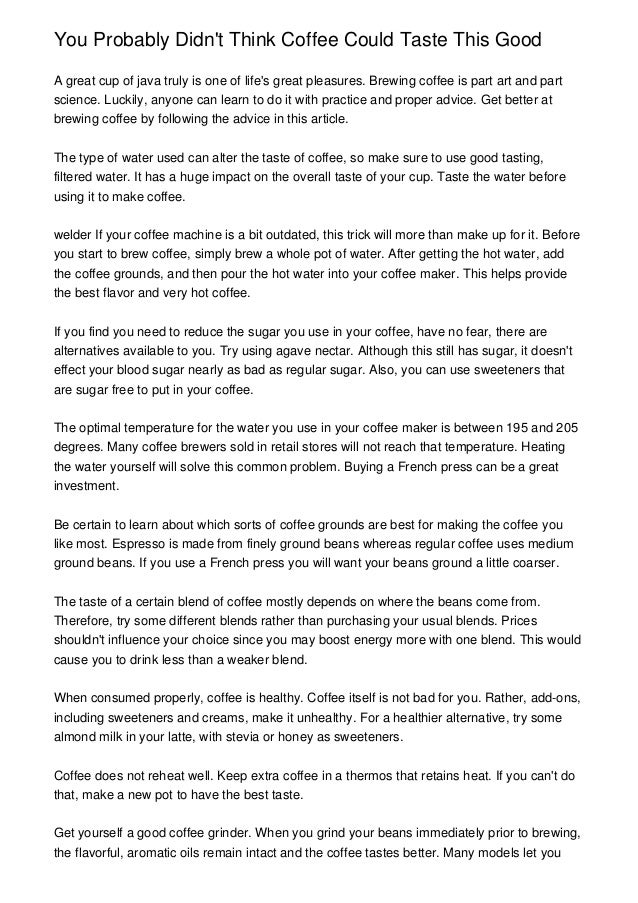 You Probably Didn't Think Coffee Could Taste This Good

A great cup of java truly is one of life's great pleasures. Brewing coffee is part art and part science. Luckily, anyone can learn to do it with practice and proper advice. Get better at brewing coffee by following the advice in this article.

The type of water used can alter the taste of coffee, so make sure to use good tasting, filtered water. It has a huge impact on the overall taste of your cup. Taste the water before using it to make coffee.

welder If your coffee machine is a bit outdated, this trick will more than make up for it. Before you start to brew coffee, simply brew a whole pot of water. After getting the hot water, add the coffee grounds, and then pour the hot water into your coffee maker. This helps provide the best flavor and very hot coffee.

If you find you need to reduce the sugar you use in your coffee, have no fear, there are alternatives available to you. Try using agave nectar. Although this still has sugar, it doesn't effect your blood sugar nearly as bad as regular sugar. Also, you can use sweeteners that are sugar free to put in your coffee.

The optimal temperature for the water you use in your coffee maker is between 195 and 205 degrees. Many coffee brewers sold in retail stores will not reach that temperature. Heating the water yourself will solve this common problem. Buying a French press can be a great investment.

Be certain to learn about which sorts of coffee grounds are best for making the coffee you like most. Espresso is made from finely ground beans whereas regular coffee uses medium ground beans. If you use a French press you will want your beans ground a little coarser.

The taste of a certain blend of coffee mostly depends on where the beans come from. Therefore, try some different blends rather than purchasing your usual blends. Prices shouldn't influence your choice since you may boost energy more with one blend. This would cause you to drink less than a weaker blend.

When consumed properly, coffee is healthy. Coffee itself is not bad for you. Rather, add-ons, including sweeteners and creams, make it unhealthy. For a healthier alternative, try some almond milk in your latte, with stevia or honey as sweeteners.

Coffee does not reheat well. Keep extra coffee in a thermos that retains heat. If you can't do that, make a new pot to have the best taste.

Get yourself a good coffee grinder. When you grind your beans immediately prior to brewing, the flavorful, aromatic oils remain intact and the coffee tastes better. Many models let you